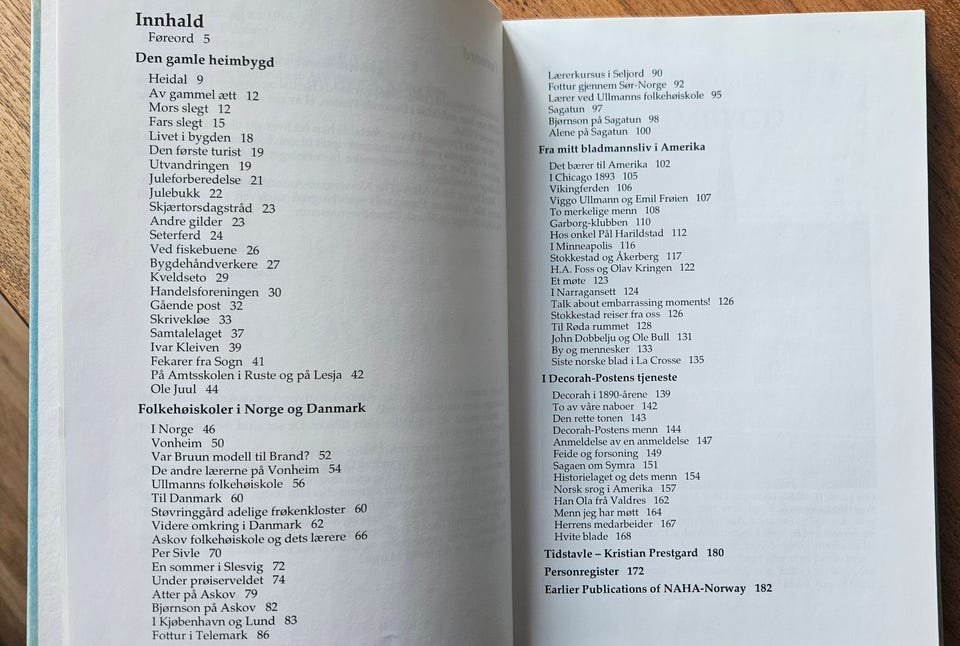 Innhald
Føreord 5

Den gamle heimbygd
Heidal 9
Av gammel ætt 12
Mors slegt 12
Fars slegt 15
Livet i bygden 18
Den første turist 19
Utvandringen 19
Juleforberedelse 21
Julebukk 22
Skjærtorsdagstråd 23
Andre gilder 23
Seterferd 24
Ved fiskebuene 26
Bygdehåndverkere 27
Kveldseto 29
Handelsforeningen 30
Gående post 32
Skrivekløe 33
Samtalelaget 37
Ivar Kleiven 39
Fekarer fra Sogn 41
På Amtsskolen i Ruste og på Lesja 42
Ole Juul 44

Folkehøiskoler i Norge og Danmark
I Norge 46
Vonheim 50
Var Bruun modell til Brand? 52
De andre lærerne på Vonheim 54
Ullmanns folkehøiskole 56
Til Danmark 60
Støvringgård adelige frøkenkloster 60
Videre omkring i Danmark 62
Askov folkehøiskole og dets lærere 66
Per Sivle 70
En sommer i Slesvig 72
Under prøiserveldet 74
Atter på Askov 79
Bjørnson på Askov 82
I Kjøbenhavn og Lund 83
Fottur i Telemark 86

Lærerkursus i Seljord 90
Fottur gjennem Sør-Norge 92
Lærer ved Ullmanns folkehøiskole 95
Sagatun 97
Bjørnson på Sagatun 98
Alene på Sagatun 100

Fra mitt bladmannsliv i Amerika
Det bærer til Amerika 102
I Chicago 1893 105
Vikingferden 106
Viggo Ullmann og Emil Frøien 107
To merkelige menn 108
Garborg-klubben 110
Hos onkel Pål Harildstad 112
I Minneapolis 116
Stokkestad og Åkerberg 117
H.A. Foss og Olav Kringen 122
Et møte 123
I Narragansett 124
Talk about embarrassing moments! 126
Stokkestad reiser fra oss 126
Til Røda rummet 128
John Dobbelju og Ole Bull 131
By og mennesker 133
Siste norske blad i La Crosse 135

I Decorah-Postens tjeneste
Decorah i 1890-årene 139
To av våre naboer 142
Den rette tonen 143
Decorah-Postens menn 144
Anmeldelse av en anmeldelse 147
Feide og forsoning 149
Sagaen om Symra 151
Historielaget og dets menn 154
Norsk srog i Amerika 157
Han Ola frå Valdres 162
Menn jeg har møtt 164
Herrens medarbeider 167
Hvite blade 168

Tidstavle – Kristian Prestgard 180
Personregister 172
Earlier Publications of NAHA-Norway 182